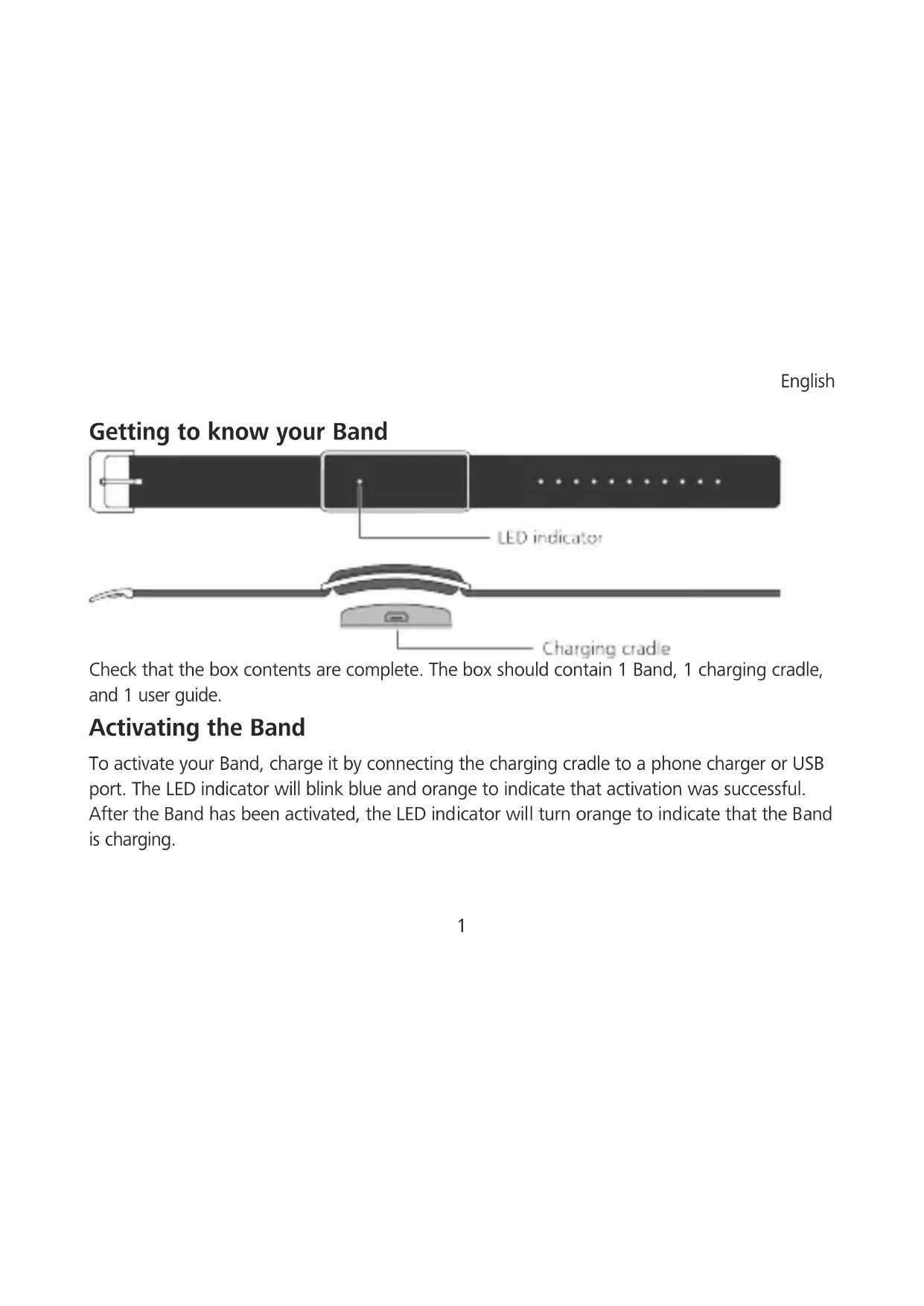 English

Getting to know your Band

LED indicator

Charging cradle

Check that the box contents are complete. The box should contain 1 Band, 1 charging cradle, and 1 user guide.

Activating the Band

To activate your Band, charge it by connecting the charging cradle to a phone charger or USB port. The LED indicator will blink blue and orange to indicate that activation was successful. After the Band has been activated, the LED indicator will turn orange to indicate that the Band is charging.

1